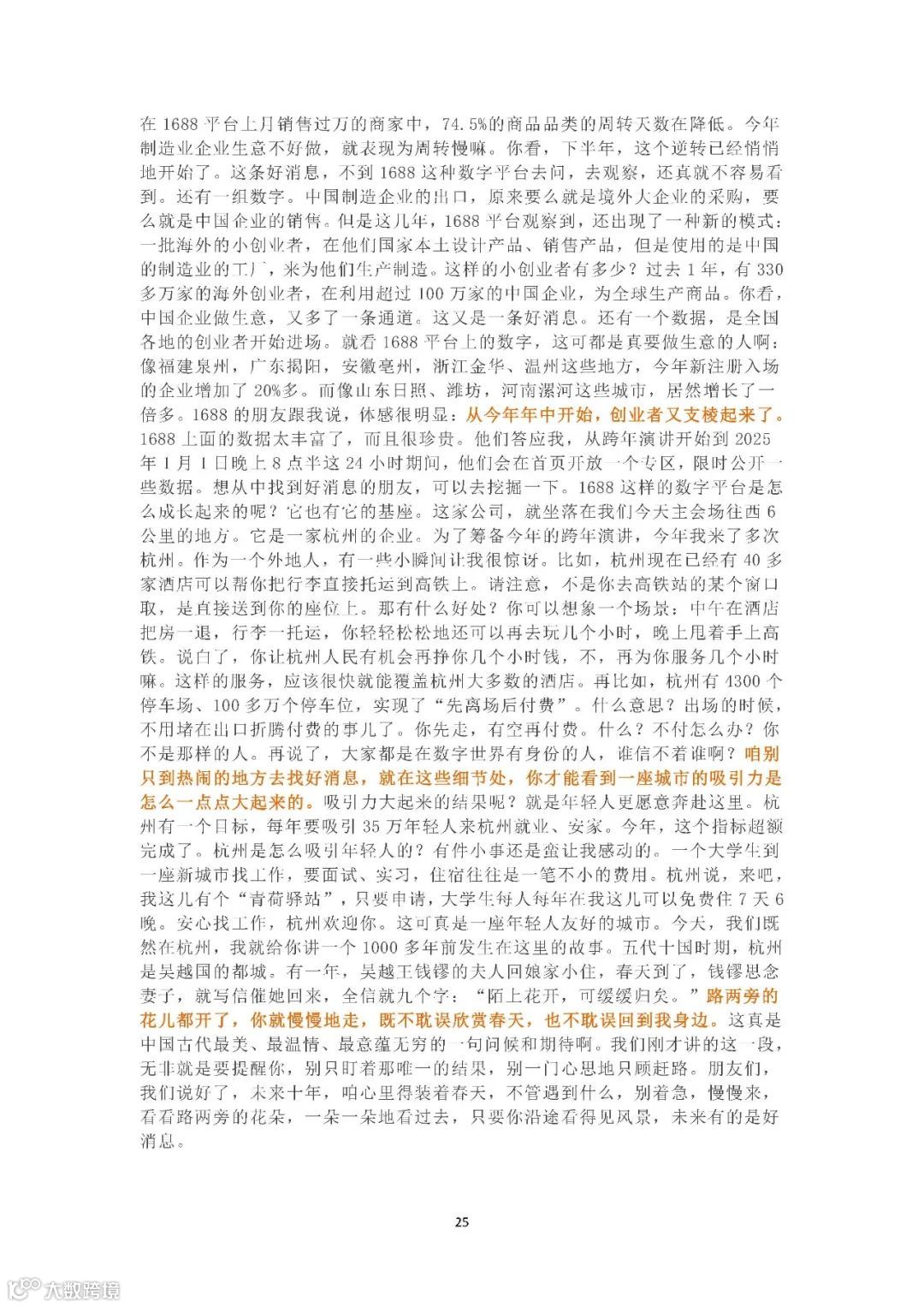 在 1688 平台上月销售过万的商家中，74.5%的商品品类的周转天数在降低。今年制造业企业生意不好做，就表现为周转慢嘛。你看，下半年，这个逆转已经悄悄地开始了。这条好消息，不到 1688 这种数字平台去问，去观察，还真就不容易看到。还有一组数字。中国制造企业的出口，原来要么就是境外大企业的采购，要么就是中国企业的销售。但是这几年，1688 平台观察到，还出现了一种新的模式：一批海外的小创业者，在他们国家本土设计产品、销售产品，但是使用的是中国的制造业的工厂，来为他们生产制造。这样的小创业者有多少？过去 1 年，有 330 多万家的海外创业者，在利用超过 100 万家的中国企业，为全球生产商品。你看，中国企业做生意，又多了一条通道。这又是一条好消息。还有一个数据，是全国各地的创业者开始进场。就看 1688 平台上的数字，这可都是真要做生意的人啊：像福建泉州，广东揭阳，安徽亳州，浙江金华、温州这些地方，今年新注册入场的企业增加了 20%多。而像山东日照、潍坊，河南漯河这些城市，居然增长了一倍多。1688 的朋友跟我说，体感很明显：从今年年中开始，创业者又支棱起来了。1688 上面的数据太丰富了，而且很珍贵。他们答应我，从跨年演讲开始到 2025 年 1 月 1 日晚上 8 点半这 24 小时期间，他们会在首页开放一个专区，限时公开一些数据。想从中找到好消息的朋友，可以去挖掘一下。1688 这样的数字平台是怎么成长起来的呢？它也有它的基座。这家公司，就坐落在我们今天主会场往西 6 公里的地方。它是一家杭州的企业。为了筹备今年的跨年演讲，今年我来了多次杭州。作为一个外地人，有一些小瞬间让我很惊讶。比如，杭州现在已经有 40 多家酒店可以帮你把行李直接托运到高铁上。请注意，不是你去高铁站的某个窗口取，是直接送到你的座位上。那有什么好处？你可以想象一个场景：中午在酒店把房一退，行李一托运，你轻轻松松地还可以再去玩几个小时，晚上甩着手上高铁。说白了，你让杭州人民有机会再挣你几个小时钱，不，再为你服务几个小时嘛。这样的服务，应该很快就能覆盖杭州大多数的酒店。再比如，杭州有 4300 个停车场、100 多万个停车位，实现了“先离场后付费”。什么意思？出场的时候，不用堵在出口折腾付费的事儿了。你先走，有空再付费。什么？不付怎么办？你不是那样的人。再说了，大家都是在数字世界有身份的人，谁信不着谁啊？咱别只到热闹的地方去找好消息，就在这些细节处，你才能看到一座城市的吸引力是怎么一点点大起来的。吸引力大起来的结果呢？就是年轻人更愿意奔赴这里。杭州有一个目标，每年要吸引 35 万年轻人来杭州就业、安家。今年，这个指标超额完成了。杭州是怎么吸引年轻人的？有件小事还是蛮让我感动的。一个大学生到一座新城市找工作，要面试、实习，住宿往往是一笔不小的费用。杭州说，来吧，我这儿有个“青荷驿站”，只要申请，大学生每人每年在我这儿可以免费住 7 天 6 晚。安心找工作，杭州欢迎你。这可真是一座年轻人友好的城市。今天，我们既然在杭州，我就给你讲一个 1000 多年前发生在这里的故事。五代十国时期，杭州是吴越国的都城。有一年，吴越王钱镠的夫人回娘家小住，春天到了，钱镠思念妻子，就写信催她回来，全信就九个字：“陌上花开，可缓缓归矣。”路两旁的花儿都开了，你就慢慢地走，既不耽误欣赏春天，也不耽误回到我身边。这真是中国古代最美、最温情、最意蕴无穷的一句问候和期待啊。我们刚才讲的这一段，无非就是要提醒你，别只盯着那唯一的结果，别一门心思地只顾赶路。朋友们，我们说好了，未来十年，咱心里得装着春天，不管遇到什么，别着急，慢慢来，看看路两旁的花朵，一朵一朵地看过去，只要你沿途看得见风景，未来有的是好消息。

25

大数跨境